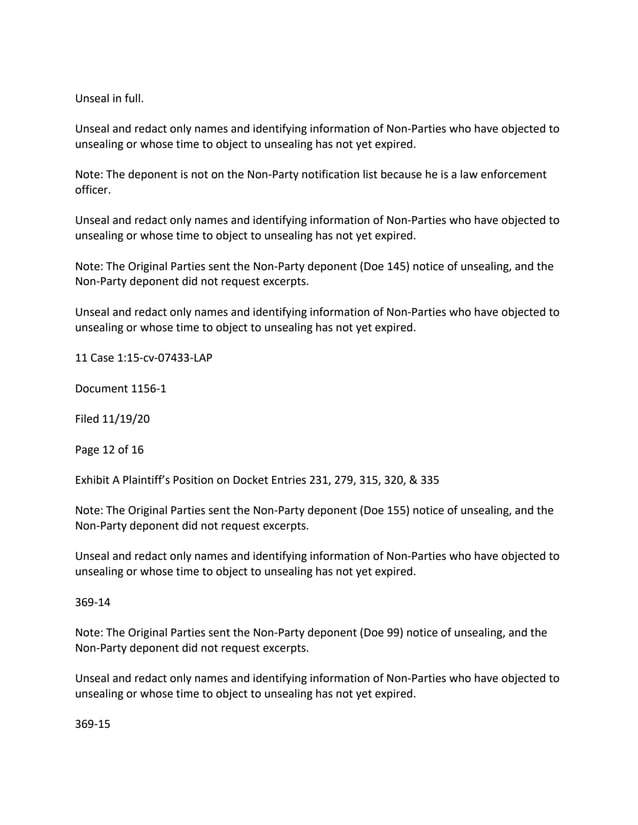 Unseal in full.

Unseal and redact only names and identifying information of Non-Parties who have objected to unsealing or whose time to object to unsealing has not yet expired.

Note: The deponent is not on the Non-Party notification list because he is a law enforcement officer.

Unseal and redact only names and identifying information of Non-Parties who have objected to unsealing or whose time to object to unsealing has not yet expired.

Note: The Original Parties sent the Non-Party deponent (Doe 145) notice of unsealing, and the Non-Party deponent did not request excerpts.

Unseal and redact only names and identifying information of Non-Parties who have objected to unsealing or whose time to object to unsealing has not yet expired.

11 Case 1:15-cv-07433-LAP

Document 1156-1

Filed 11/19/20

Page 12 of 16

Exhibit A Plaintiff's Position on Docket Entries 231, 279, 315, 320, & 335

Note: The Original Parties sent the Non-Party deponent (Doe 155) notice of unsealing, and the Non-Party deponent did not request excerpts.

Unseal and redact only names and identifying information of Non-Parties who have objected to unsealing or whose time to object to unsealing has not yet expired.

369-14

Note: The Original Parties sent the Non-Party deponent (Doe 99) notice of unsealing, and the Non-Party deponent did not request excerpts.

Unseal and redact only names and identifying information of Non-Parties who have objected to unsealing or whose time to object to unsealing has not yet expired.

369-15